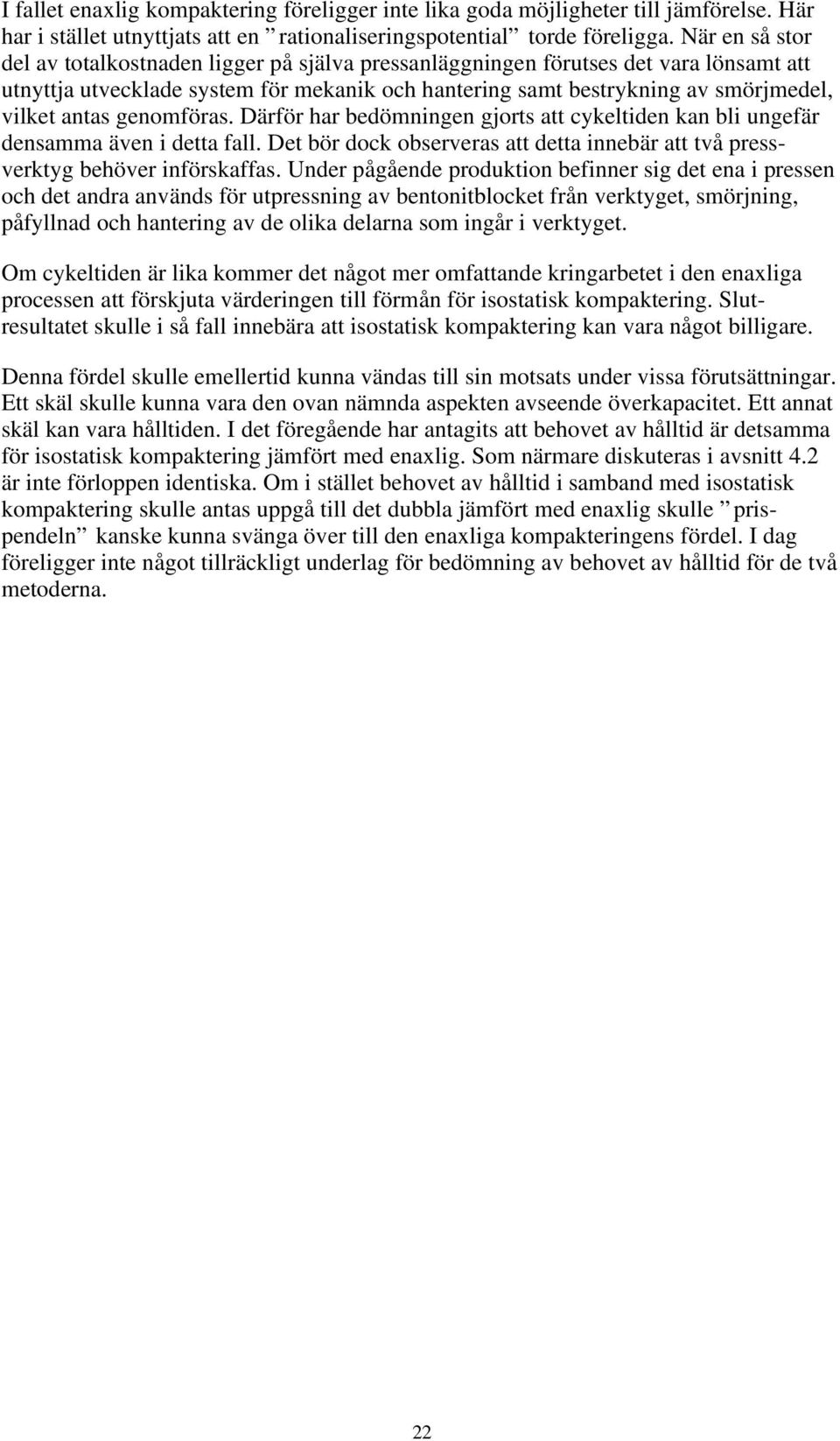 I fallet enaxlig kompaktering föreligger inte lika goda möjligheter till jämförelse. Här har i stället utnyttjats att en ”rationaliseringspotential” torde föreligga. När en så stor del av totalkostnaden ligger på själva pressanläggningen förutses det vara lönsamt att utnyttja utvecklade system för mekanik och hantering samt bestrykning av smörjmedel, vilket antas genomföras. Därför har bedömningen gjorts att cykeltiden kan bli ungefär densamma även i detta fall. Det bör dock observeras att detta innebär att två pressverktyg behöver införskaffas. Under pågående produktion befinner sig det ena i pressen och det andra används för utpressning av bentonitblocket från verktyget, smörjning, påfyllnad och hantering av de olika delarna som ingår i verktyget.

Om cykeltiden är lika kommer det något mer omfattande kringarbetet i den enaxliga processen att förskjuta värderingen till förmån för isostatisk kompaktering. Slutresultatet skulle i så fall innebära att isostatisk kompaktering kan vara något billigare.

Denna fördel skulle emellertid kunna vändas till sin motsats under vissa förutsättningar. Ett skäl skulle kunna vara den ovan nämnda aspekten avseende överkapacitet. Ett annat skäl kan vara hålltiden. I det föregående har antagits att behovet av hålltid är detsamma för isostatisk kompaktering jämfört med enaxlig. Som närmare diskuteras i avsnitt 4.2 är inte förloppen identiska. Om i stället behovet av hålltid i samband med isostatisk kompaktering skulle antas uppgå till det dubbla jämfört med enaxlig skulle ”prispendeln” kanske kunna svänga över till den enaxliga kompakteringens fördel. I dag föreligger inte något tillräckligt underlag för bedömning av behovet av hålltid för de två metoderna.

22